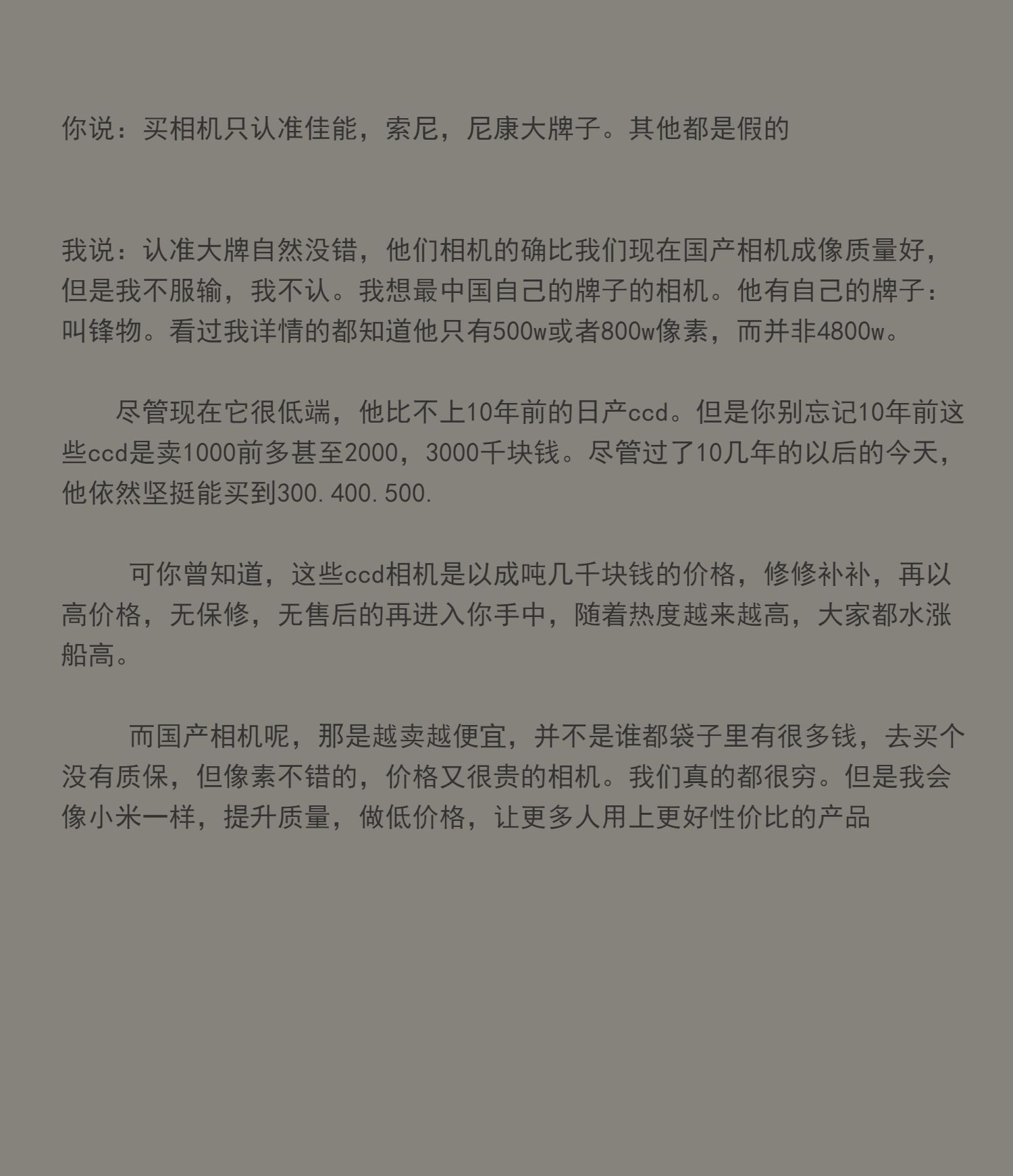 你说：买相机只认准佳能，索尼，尼康大牌子。其他都是假的

我说：认准大牌自然没错，他们相机的确比我们现在国产相机成像质量好，但是我不服输，我不认。我想最中国自己的牌子的相机。他有自己的牌子：叫锋物。看过我详情的都知道他只有500w或者800w像素，而并非4800w。

尽管现在它很低端，他比不上10年前的日产ccd。但是你别忘记10年前这些ccd是卖1000前多甚至2000，3000千块钱。尽管过了10几年的以后的今天，他依然坚挺能买到300.400.500.

可你曾知道，这些ccd相机是以成吨几千块钱的价格，修修补补，再以高价格，无保修，无售后的再进入你手中，随着热度越来越高，大家都水涨船高。

而国产相机呢，那是越卖越便宜，并不是谁都袋子里有很多钱，去买个没有质保，但像素不错的，价格又很贵的相机。我们真的都很穷。但是我会像小米一样，提升质量，做低价格，让更多人用上更好性价比的产品